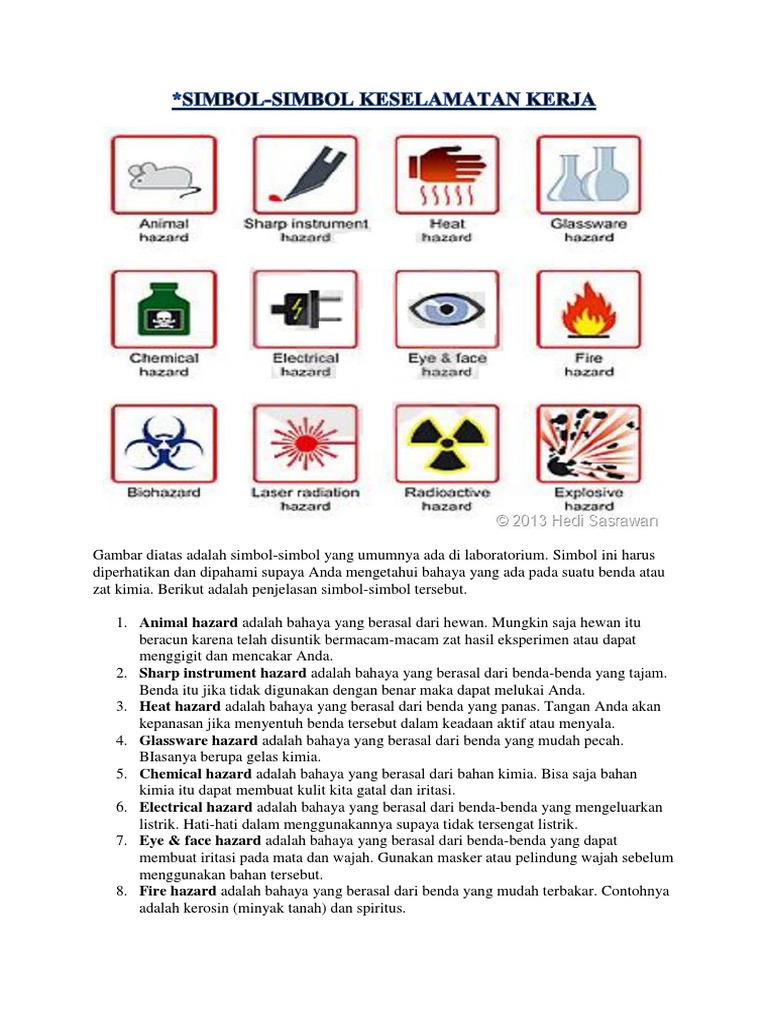 *SIMBOL-SIMBOL KESELAMATAN KERJA

Animal hazard

Sharp instrument hazard

Heat hazard

Glassware hazard

Chemical hazard

Electrical hazard

Eye & face hazard

Fire hazard

Biohazard

Laser radiation hazard

Radioactive hazard

Explosive hazard

© 2013 Hedi Sasrawan

Gambar diatas adalah simbol-simbol yang umumnya ada di laboratorium. Simbol ini harus diperhatikan dan dipahami supaya Anda mengetahui bahaya yang ada pada suatu benda atau zat kimia. Berikut adalah penjelasan simbol-simbol tersebut.

1. **Animal hazard** adalah bahaya yang berasal dari hewan. Mungkin saja hewan itu beracun karena telah disuntik bermacam-macam zat hasil eksperimen atau dapat menggigit dan mencakar Anda.
2. **Sharp instrument hazard** adalah bahaya yang berasal dari benda-benda yang tajam. Benda itu jika tidak digunakan dengan benar maka dapat melukai Anda.
3. **Heat hazard** adalah bahaya yang berasal dari benda yang panas. Tangan Anda akan kepanasan jika menyentuh benda tersebut dalam keadaan aktif atau menyala.
4. **Glassware hazard** adalah bahaya yang berasal dari benda yang mudah pecah. Blasanya berupa gelas kimia.
5. **Chemical hazard** adalah bahaya yang berasal dari bahan kimia. Bisa saja bahan kimia itu dapat membuat kulit kita gatal dan iritasi.
6. **Electrical hazard** adalah bahaya yang berasal dari benda-benda yang mengeluarkan listrik. Hati-hati dalam menggunakannya supaya tidak tersengat listrik.
7. **Eye & face hazard** adalah bahaya yang berasal dari benda-benda yang dapat membuat iritasi pada mata dan wajah. Gunakan masker atau pelindung wajah sebelum menggunakan bahan tersebut.
8. **Fire hazard** adalah bahaya yang berasal dari benda yang mudah terbakar. Contohnya adalah kerosin (minyak tanah) dan spiritus.